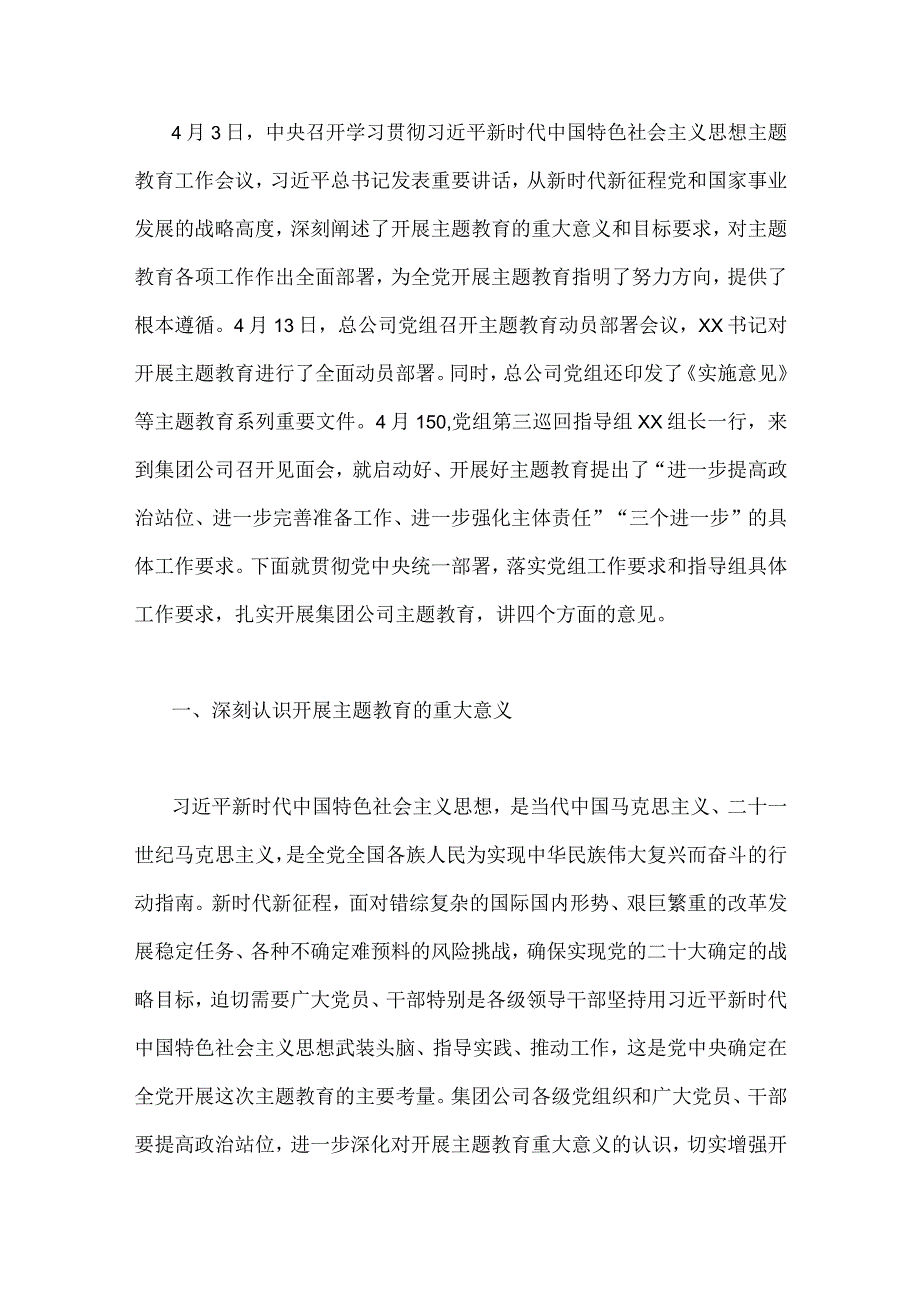 4月3日，中央召开学习贯彻习近平新时代中国特色社会主义思想主题教育工作会议，习近平总书记发表重要讲话，从新时代新征程党和国家事业发展的战略高度，深刻阐述了开展主题教育的重大意义和目标要求，对主题教育各项工作作出全面部署，为全党开展主题教育指明了努力方向，提供了根本遵循。4月13日，总公司党组召开主题教育动员部署会议，XX书记对开展主题教育进行了全面动员部署。同时，总公司党组还印发了《实施意见》等主题教育系列重要文件。4月150,党组第三巡回指导组XX组长一行，来到集团公司召开见面会，就启动好、开展好主题教育提出了“进一步提高政治站位、进一步完善准备工作、进一步强化主体责任”“三个进一步”的具体工作要求。下面就贯彻党中央统一部署，落实党组工作要求和指导组具体工作要求，扎实开展集团公司主题教育，讲四个方面的意见。

一、深刻认识开展主题教育的重大意义

习近平新时代中国特色社会主义思想，是当代中国马克思主义、二十一世纪马克思主义，是全党全国各族人民为实现中华民族伟大复兴而奋斗的行动指南。新时代新征程，面对错综复杂的国际国内形势、艰巨繁重的改革发展稳定任务、各种不确定难预料的风险挑战，确保实现党的二十大确定的战略目标，迫切需要广大党员、干部特别是各级领导干部坚持用习近平新时代中国特色社会主义思想武装头脑、指导实践、推动工作，这是党中央确定在全党开展这次主题教育的主要考量。集团公司各级党组织和广大党员、干部要提高政治站位，进一步深化对开展主题教育重大意义的认识，切实增强开